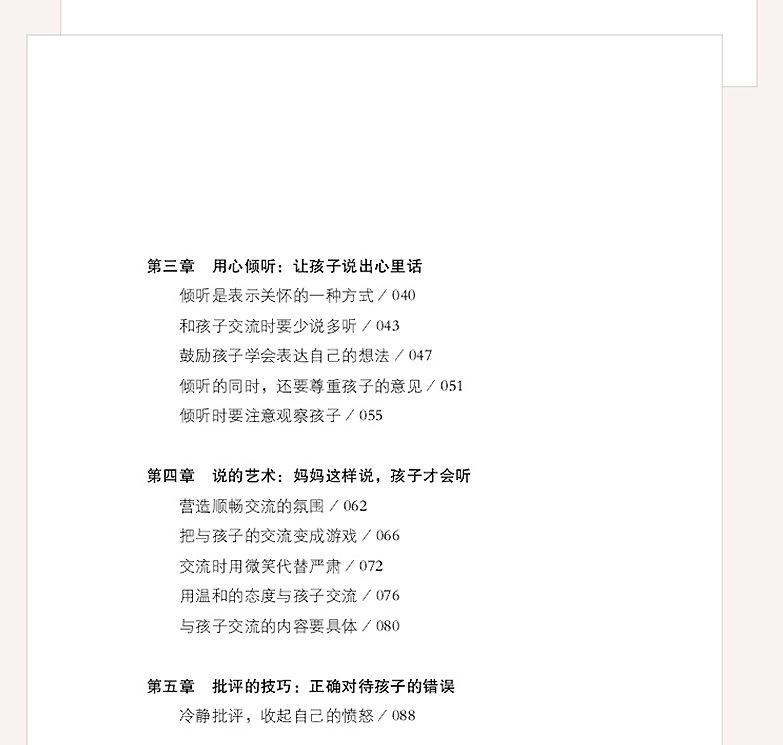 第三章　用心倾听：让孩子说出心里话

倾听是表示关怀的一种方式 / 040

和孩子交流时要少说多听 / 043

鼓励孩子学会表达自己的想法 / 047

倾听的同时，还要尊重孩子的意见 / 051

倾听时要注意观察孩子 / 055

第四章　说的艺术：妈妈这样说，孩子才会听

营造顺畅交流的氛围 / 062

把与孩子的交流变成游戏 / 066

交流时用微笑代替严肃 / 072

用温和的态度与孩子交流 / 076

与孩子交流的内容要具体 / 080

第五章　批评的技巧：正确对待孩子的错误

冷静批评，收起自己的愤怒 / 088